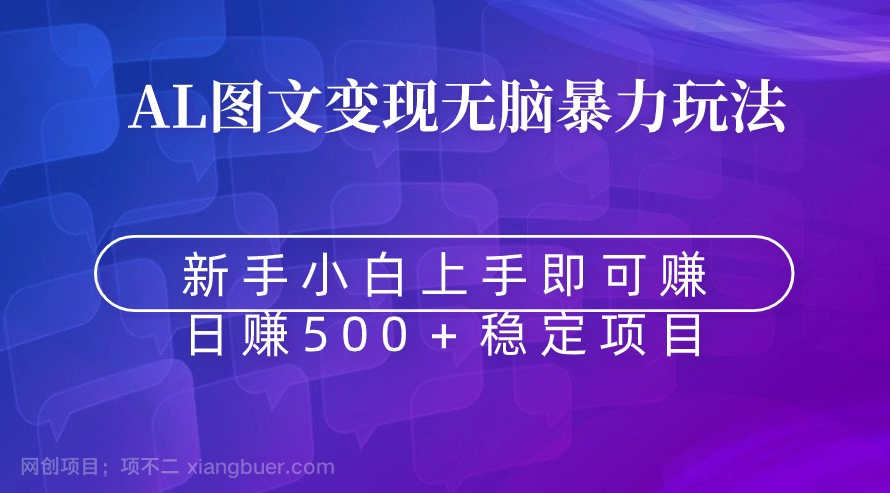 AL图文变现无脑暴力玩法

新手小白上手即可赚
日赚500+稳定项目

网创项目；项不二 xiangbuer.com